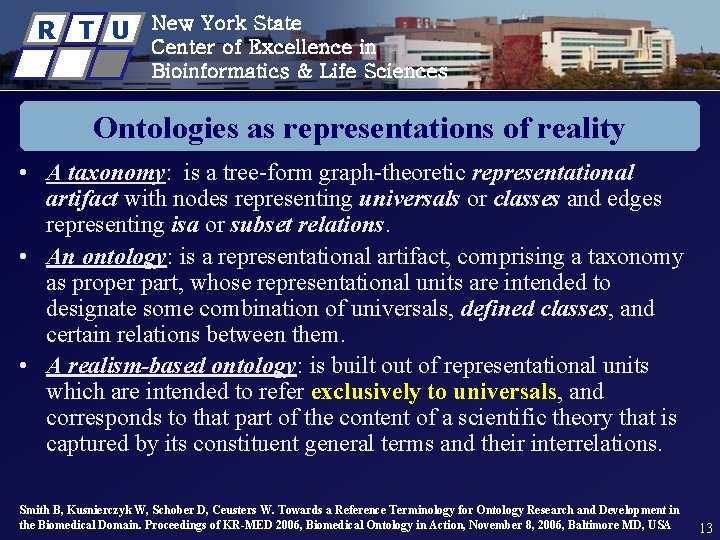 R T U

New York State
Center of Excellence in
Bioinformatics & Life Sciences

Ontologies as representations of reality

• A taxonomy: is a tree-form graph-theoretic representational artifact with nodes representing universals or classes and edges representing isa or subset relations.

• An ontology: is a representational artifact, comprising a taxonomy as proper part, whose representational units are intended to designate some combination of universals, defined classes, and certain relations between them.

• A realism-based ontology: is built out of representational units which are intended to refer exclusively to universals, and corresponds to that part of the content of a scientific theory that is captured by its constituent general terms and their interrelations.

Smith B, Kusnierczyk W, Schober D, Ceusters W. Towards a Reference Terminology for Ontology Research and Development in the Biomedical Domain. Proceedings of KR-MED 2006, Biomedical Ontology in Action, November 8, 2006, Baltimore MD, USA

13